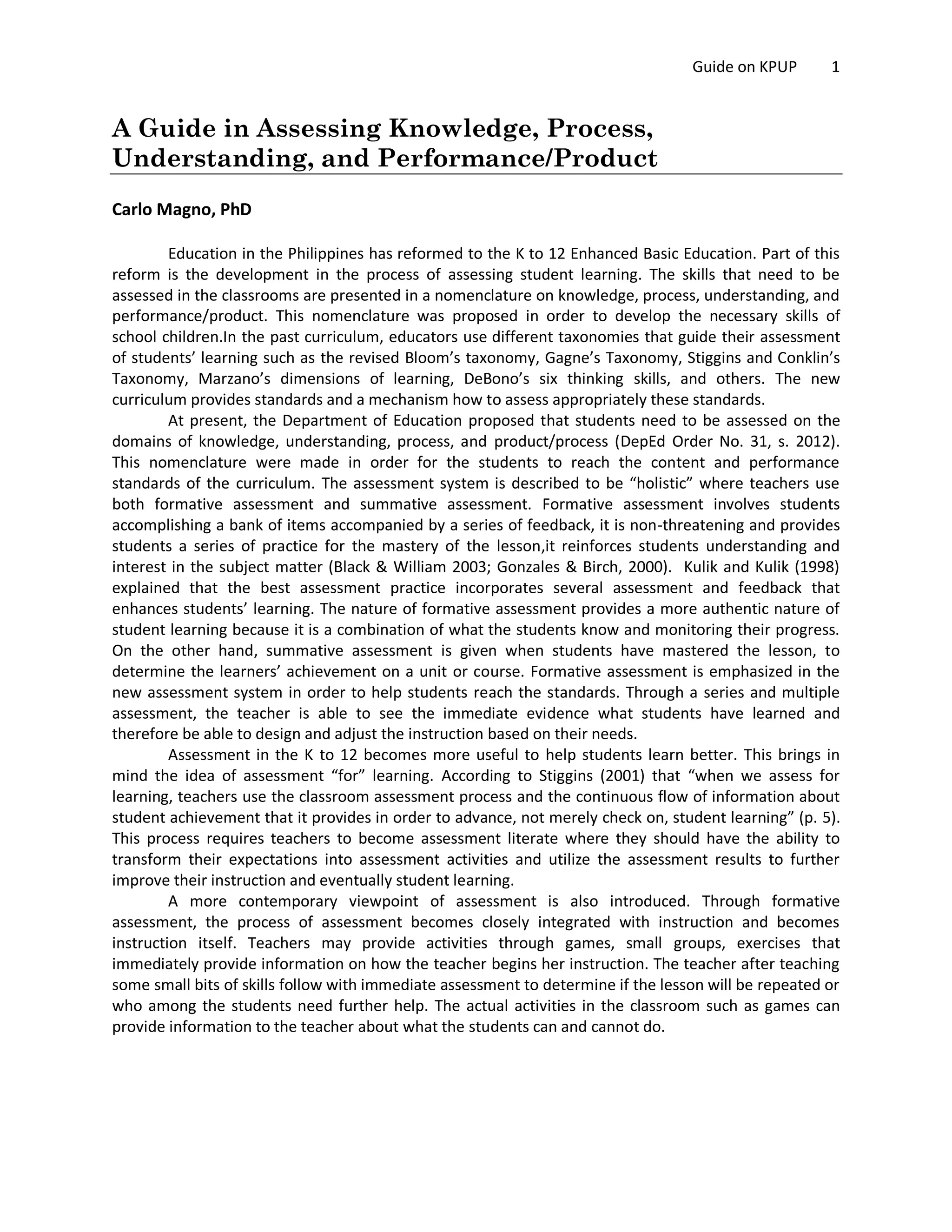 Guide on KPUP 1

A Guide in Assessing Knowledge, Process, Understanding, and Performance/Product

Carlo Magno, PhD

Education in the Philippines has reformed to the K to 12 Enhanced Basic Education. Part of this reform is the development in the process of assessing student learning. The skills that need to be assessed in the classrooms are presented in a nomenclature on knowledge, process, understanding, and performance/product. This nomenclature was proposed in order to develop the necessary skills of school children.In the past curriculum, educators use different taxonomies that guide their assessment of students' learning such as the revised Bloom's taxonomy, Gagne's Taxonomy, Stiggins and Conklin's Taxonomy, Marzano's dimensions of learning, DeBono's six thinking skills, and others. The new curriculum provides standards and a mechanism how to assess appropriately these standards.

At present, the Department of Education proposed that students need to be assessed on the domains of knowledge, understanding, process, and product/process (DepEd Order No. 31, s. 2012). This nomenclature were made in order for the students to reach the content and performance standards of the curriculum. The assessment system is described to be "holistic" where teachers use both formative assessment and summative assessment. Formative assessment involves students accomplishing a bank of items accompanied by a series of feedback, it is non-threatening and provides students a series of practice for the mastery of the lesson,it reinforces students understanding and interest in the subject matter (Black & William 2003; Gonzales & Birch, 2000). Kulik and Kulik (1998) explained that the best assessment practice incorporates several assessment and feedback that enhances students' learning. The nature of formative assessment provides a more authentic nature of student learning because it is a combination of what the students know and monitoring their progress. On the other hand, summative assessment is given when students have mastered the lesson, to determine the learners' achievement on a unit or course. Formative assessment is emphasized in the new assessment system in order to help students reach the standards. Through a series and multiple assessment, the teacher is able to see the immediate evidence what students have learned and therefore be able to design and adjust the instruction based on their needs.

Assessment in the K to 12 becomes more useful to help students learn better. This brings in mind the idea of assessment "for" learning. According to Stiggins (2001) that "when we assess for learning, teachers use the classroom assessment process and the continuous flow of information about student achievement that it provides in order to advance, not merely check on, student learning" (p. 5). This process requires teachers to become assessment literate where they should have the ability to transform their expectations into assessment activities and utilize the assessment results to further improve their instruction and eventually student learning.

A more contemporary viewpoint of assessment is also introduced. Through formative assessment, the process of assessment becomes closely integrated with instruction and becomes instruction itself. Teachers may provide activities through games, small groups, exercises that immediately provide information on how the teacher begins her instruction. The teacher after teaching some small bits of skills follow with immediate assessment to determine if the lesson will be repeated or who among the students need further help. The actual activities in the classroom such as games can provide information to the teacher about what the students can and cannot do.